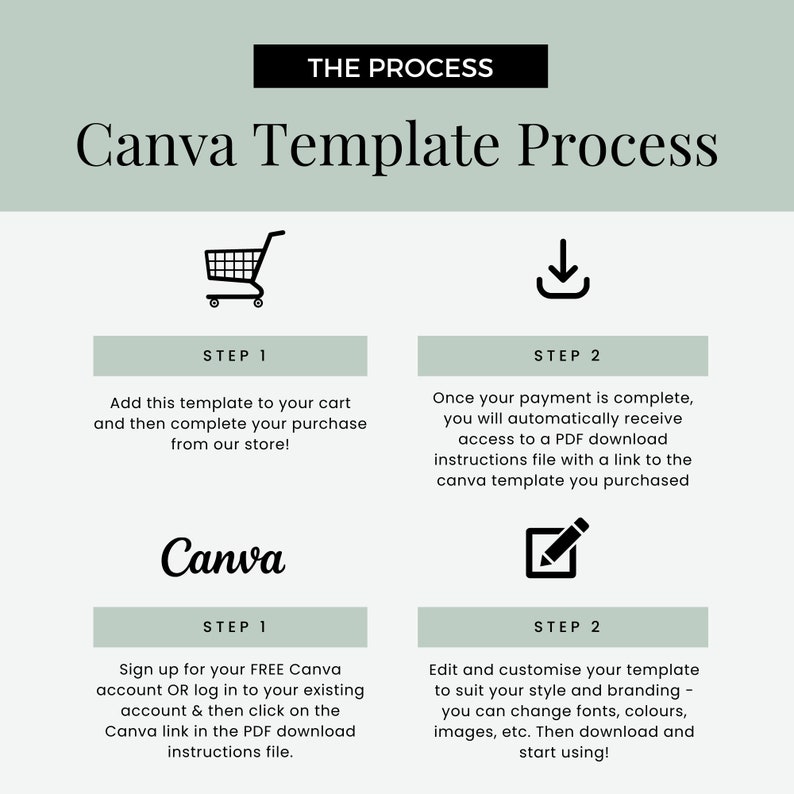 THE PROCESS

Canva Template Process

STEP 1

Add this template to your cart and then complete your purchase from our store!

STEP 2

Once your payment is complete, you will automatically receive access to a PDF download instructions file with a link to the canva template you purchased

Canva

STEP 1

Sign up for your FREE Canva account OR log in to your existing account & then click on the Canva link in the PDF download instructions file.

STEP 2

Edit and customise your template to suit your style and branding - you can change fonts, colours, images, etc. Then download and start using!